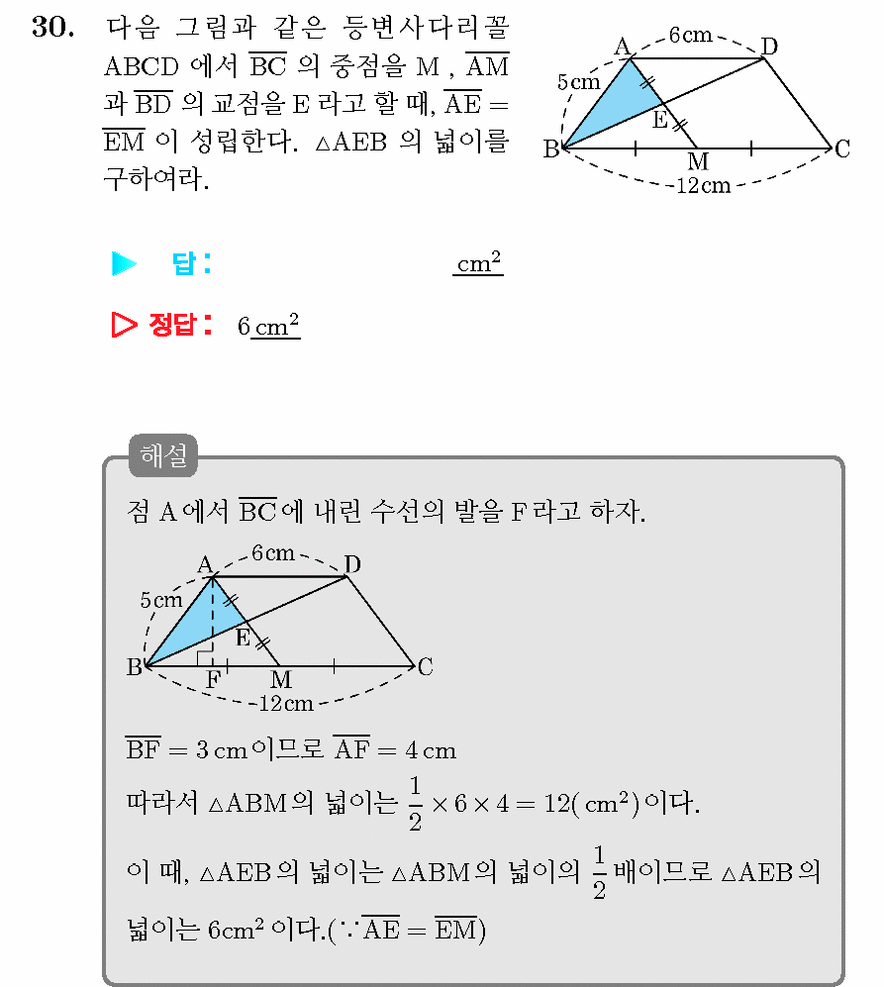 30. 다음 그림과 같은 등변사다리꼴 ABCD 에서 $\overline{BC}$ 의 중점을 M , $\overline{AM}$ 과 $\overline{BD}$ 의 교점을 E 라고 할 때, $\overline{AE} = \overline{EM}$ 이 성립한다. △AEB 의 넓이를 구하여라.

A
6cm
D
5cm
E
B
M
C
12cm

▶ 답: ____ $cm^2$

▷ 정답: 6 $cm^2$

해설

점 A 에서 $\overline{BC}$ 에 내린 수선의 발을 F 라고 하자.

A
6cm
D
5cm
E
B
F
M
C
12cm

$\overline{BF} = 3$ cm 이므로 $\overline{AF} = 4$ cm

따라서 △ABM 의 넓이는 $\frac{1}{2} \times 6 \times 4 = 12(cm^2)$ 이다.

이 때, △AEB 의 넓이는 △ABM 의 넓이의 $\frac{1}{2}$ 배이므로 △AEB 의 넓이는 $6cm^2$ 이다.($\because \overline{AE} = \overline{EM}$)